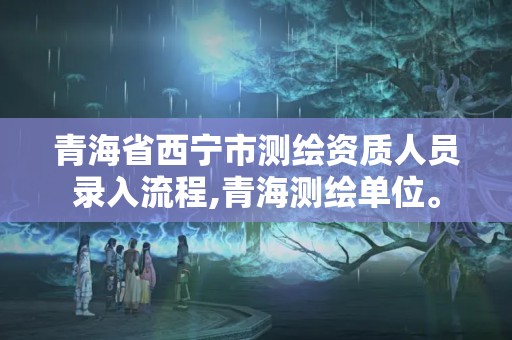 青海省西宁市测绘资质人员录入流程,青海测绘单位。